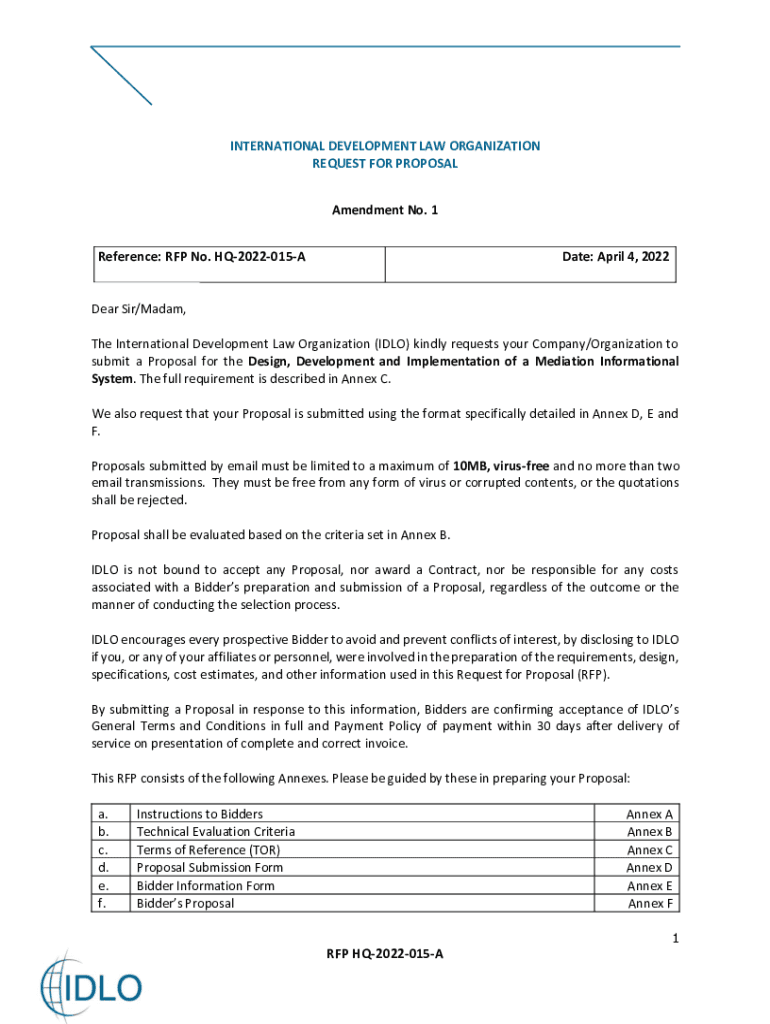 INTERNATIONAL DEVELOPMENT LAW ORGANIZATION
REQUEST FOR PROPOSAL

Amendment No. 1

| Reference: RFP No. HQ-2022-015-A | Date: April 4, 2022 |
|---|---|

Dear Sir/Madam,

The International Development Law Organization (IDLO) kindly requests your Company/Organization to submit a Proposal for the Design, Development and Implementation of a Mediation Informational System. The full requirement is described in Annex C.

We also request that your Proposal is submitted using the format specifically detailed in Annex D, E and F.

Proposals submitted by email must be limited to a maximum of 10MB, virus-free and no more than two email transmissions. They must be free from any form of virus or corrupted contents, or the quotations shall be rejected.

Proposal shall be evaluated based on the criteria set in Annex B.

IDLO is not bound to accept any Proposal, nor award a Contract, nor be responsible for any costs associated with a Bidder's preparation and submission of a Proposal, regardless of the outcome or the manner of conducting the selection process.

IDLO encourages every prospective Bidder to avoid and prevent conflicts of interest, by disclosing to IDLO if you, or any of your affiliates or personnel, were involved in the preparation of the requirements, design, specifications, cost estimates, and other information used in this Request for Proposal (RFP).

By submitting a Proposal in response to this information, Bidders are confirming acceptance of IDLO's General Terms and Conditions in full and Payment Policy of payment within 30 days after delivery of service on presentation of complete and correct invoice.

This RFP consists of the following Annexes. Please be guided by these in preparing your Proposal:

| a. | Instructions to Bidders | Annex A |
|---|---|---|
| b. | Technical Evaluation Criteria | Annex B |
| c. | Terms of Reference (TOR) | Annex C |
| d. | Proposal Submission Form | Annex D |
| e. | Bidder Information Form | Annex E |
| f. | Bidder's Proposal | Annex F |

1

RFP HQ-2022-015-A

IDLO